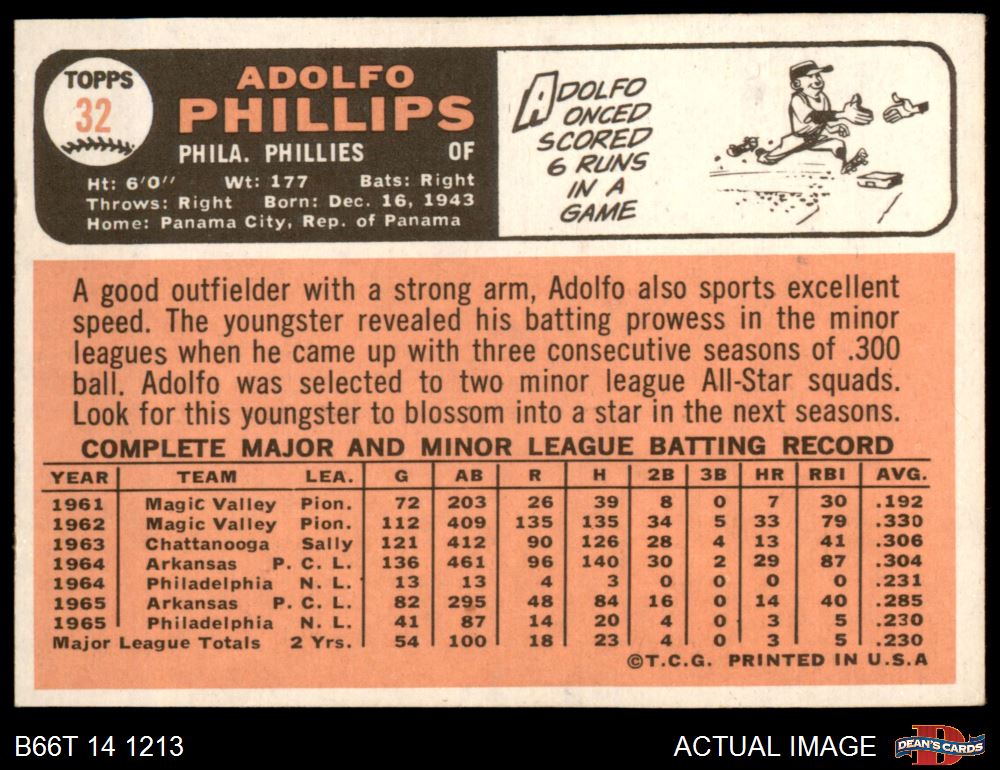 TOPPS
32

ADOLFO
PHILLIPS

PHILA. PHILLIES OF

Ht: 6'0" Wt: 177 Bats: Right
Throws: Right Born: Dec. 16, 1943
Home: Panama City, Rep. of Panama

ADOLFO ONCED SCORED 6 RUNS IN A GAME

A good outfielder with a strong arm, Adolfo also sports excellent speed. The youngster revealed his batting prowess in the minor leagues when he came up with three consecutive seasons of .300 ball. Adolfo was selected to two minor league All-Star squads. Look for this youngster to blossom into a star in the next seasons.

COMPLETE MAJOR AND MINOR LEAGUE BATTING RECORD

| YEAR | TEAM | LEA. | G | AB | R | H | 2B | 3B | HR | RBI | AVG. |
|---|---|---|---|---|---|---|---|---|---|---|---|
| 1961 | Magic Valley | Pion. | 72 | 203 | 26 | 39 | 8 | 0 | 7 | 30 | .192 |
| 1962 | Magic Valley | Pion. | 112 | 409 | 135 | 135 | 34 | 5 | 33 | 79 | .330 |
| 1963 | Chattanooga | Sally | 121 | 412 | 90 | 126 | 28 | 4 | 13 | 41 | .306 |
| 1964 | Arkansas | P. C. L. | 136 | 461 | 96 | 140 | 30 | 2 | 29 | 87 | .304 |
| 1964 | Philadelphia | N. L. | 13 | 13 | 4 | 3 | 0 | 0 | 0 | 0 | .231 |
| 1965 | Arkansas | P. C. L. | 82 | 295 | 48 | 84 | 16 | 0 | 14 | 40 | .285 |
| 1965 | Philadelphia | N. L. | 41 | 87 | 14 | 20 | 4 | 0 | 3 | 5 | .230 |
| Major League Totals | | 2 Yrs. | 54 | 100 | 18 | 23 | 4 | 0 | 3 | 5 | .230 |

©T.C.G. PRINTED IN U.S.A

B66T 14 1213

ACTUAL IMAGE

DEAN'S CARDS